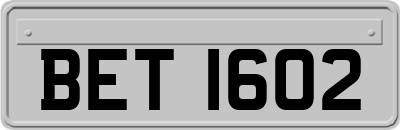 BET 1602